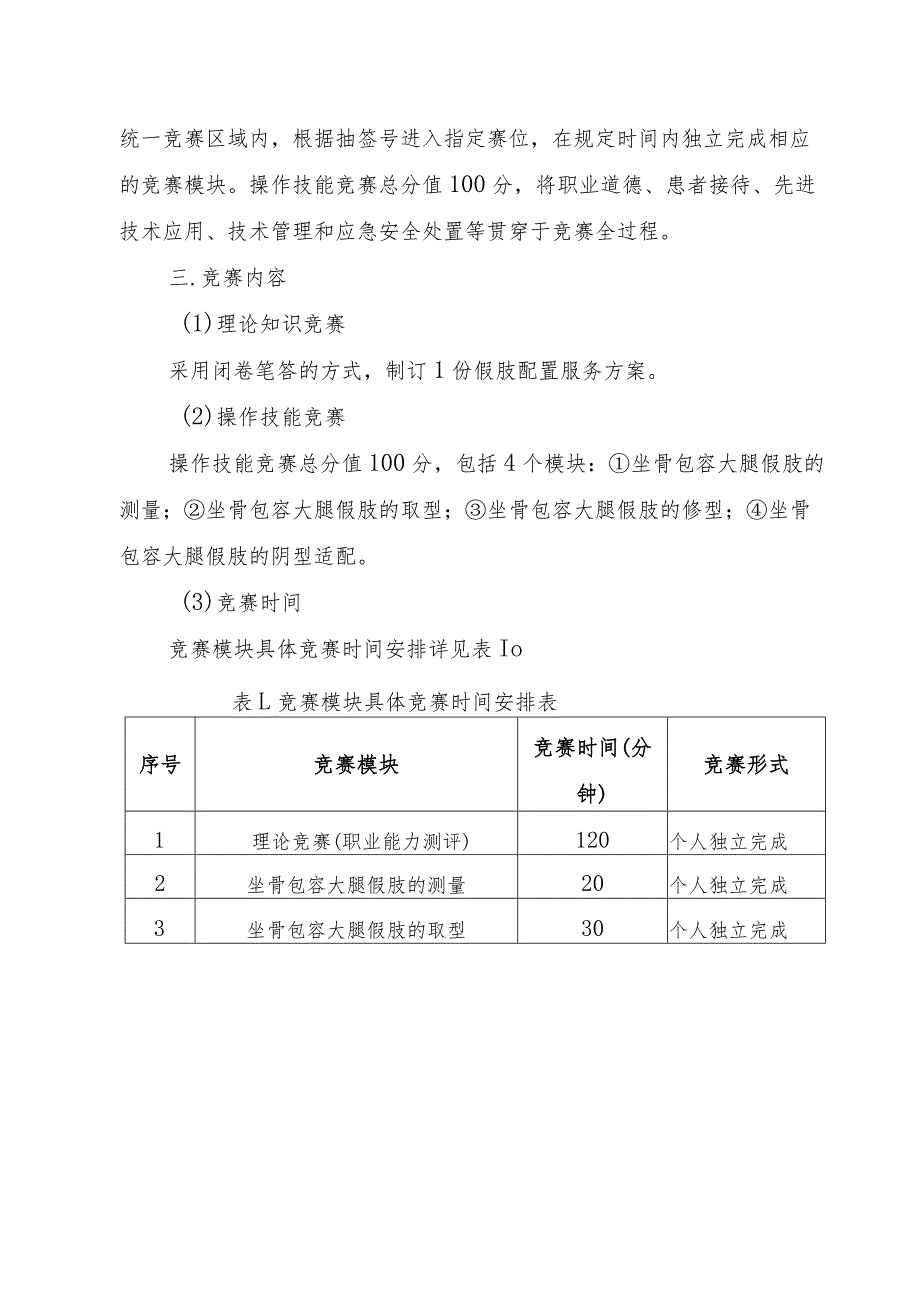 统一竞赛区域内，根据抽签号进入指定赛位，在规定时间内独立完成相应的竞赛模块。操作技能竞赛总分值100分，将职业道德、患者接待、先进技术应用、技术管理和应急安全处置等贯穿于竞赛全过程。

三.竞赛内容

(1)理论知识竞赛

采用闭卷笔答的方式，制订1份假肢配置服务方案。

(2)操作技能竞赛

操作技能竞赛总分值100分，包括4个模块：①坐骨包容大腿假肢的测量；②坐骨包容大腿假肢的取型；③坐骨包容大腿假肢的修型；④坐骨包容大腿假肢的阴型适配。

(3)竞赛时间

竞赛模块具体竞赛时间安排详见表Io

表L竞赛模块具体竞赛时间安排表

| 序号 | 竞赛模块 | 竞赛时间(分钟) | 竞赛形式 |
|---|---|---|---|
| 1 | 理论竞赛(职业能力测评) | 120 | 个人独立完成 |
| 2 | 坐骨包容大腿假肢的测量 | 20 | 个人独立完成 |
| 3 | 坐骨包容大腿假肢的取型 | 30 | 个人独立完成 |